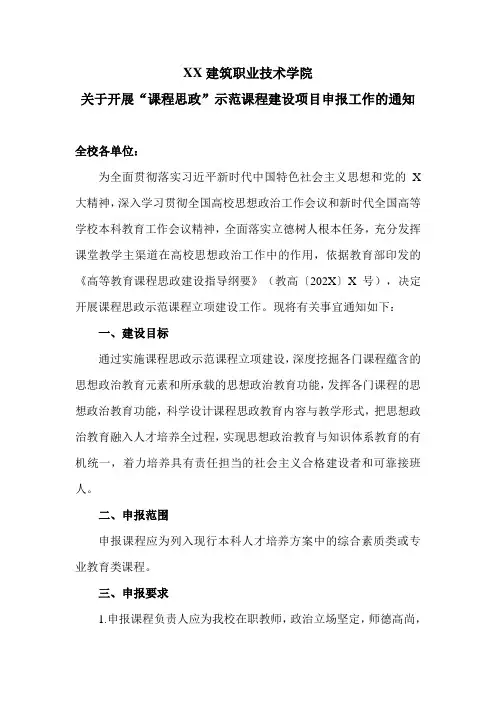 XX 建筑职业技术学院
关于开展“课程思政”示范课程建设项目申报工作的通知

全校各单位：

为全面贯彻落实习近平新时代中国特色社会主义思想和党的 X 大精神，深入学习贯彻全国高校思想政治工作会议和新时代全国高等学校本科教育工作会议精神，全面落实立德树人根本任务，充分发挥课堂教学主渠道在高校思想政治工作中的作用，依据教育部印发的《高等教育课程思政建设指导纲要》（教高〔202X〕X 号），决定开展课程思政示范课程立项建设工作。现将有关事宜通知如下：

一、建设目标

通过实施课程思政示范课程立项建设，深度挖掘各门课程蕴含的思想政治教育元素和所承载的思想政治教育功能，发挥各门课程的思想政治教育功能，科学设计课程思政教育内容与教学形式，把思想政治教育融入人才培养全过程，实现思想政治教育与知识体系教育的有机统一，着力培养具有责任担当的社会主义合格建设者和可靠接班人。

二、申报范围

申报课程应为列入现行本科人才培养方案中的综合素质类或专业教育类课程。

三、申报要求

1.申报课程负责人应为我校在职教师，政治立场坚定，师德高尚，